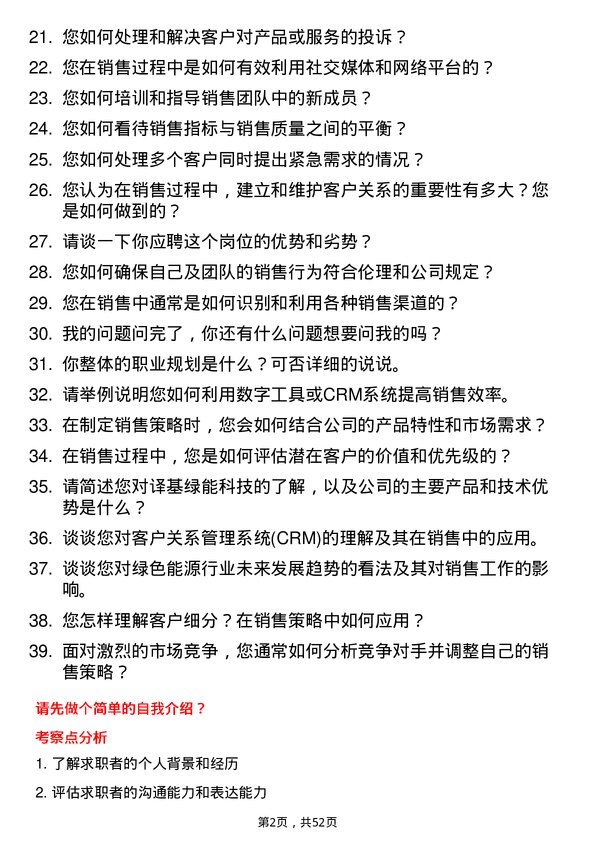 21. 您如何处理和解决客户对产品或服务的投诉？

22. 您在销售过程中是如何有效利用社交媒体和网络平台的？

23. 您如何培训和指导销售团队中的新成员？

24. 您如何看待销售指标与销售质量之间的平衡？

25. 您如何处理多个客户同时提出紧急需求的情况？

26. 您认为在销售过程中，建立和维护客户关系的重要性有多大？您是如何做到的？

27. 请谈一下你应聘这个岗位的优势和劣势？

28. 您如何确保自己及团队的销售行为符合伦理和公司规定？

29. 您在销售中通常是如何识别和利用各种销售渠道的？

30. 我的问题问完了，你还有什么问题想要问我的吗？

31. 你整体的职业规划是什么？可否详细的说说。

32. 请举例说明您如何利用数字工具或CRM系统提高销售效率。

33. 在制定销售策略时，您会如何结合公司的产品特性和市场需求？

34. 在销售过程中，您是如何评估潜在客户的价值和优先级的？

35. 请简述您对译基绿能科技的了解，以及公司的主要产品和技术优势是什么？

36. 谈谈您对客户关系管理系统(CRM)的理解及其在销售中的应用。

37. 谈谈您对绿色能源行业未来发展趋势的看法及其对销售工作的影响。

38. 您怎样理解客户细分？在销售策略中如何应用？

39. 面对激烈的市场竞争，您通常如何分析竞争对手并调整自己的销售策略？

请先做个简单的自我介绍？

考察点分析

1. 了解求职者的个人背景和经历

2. 评估求职者的沟通能力和表达能力

第2页，共52页